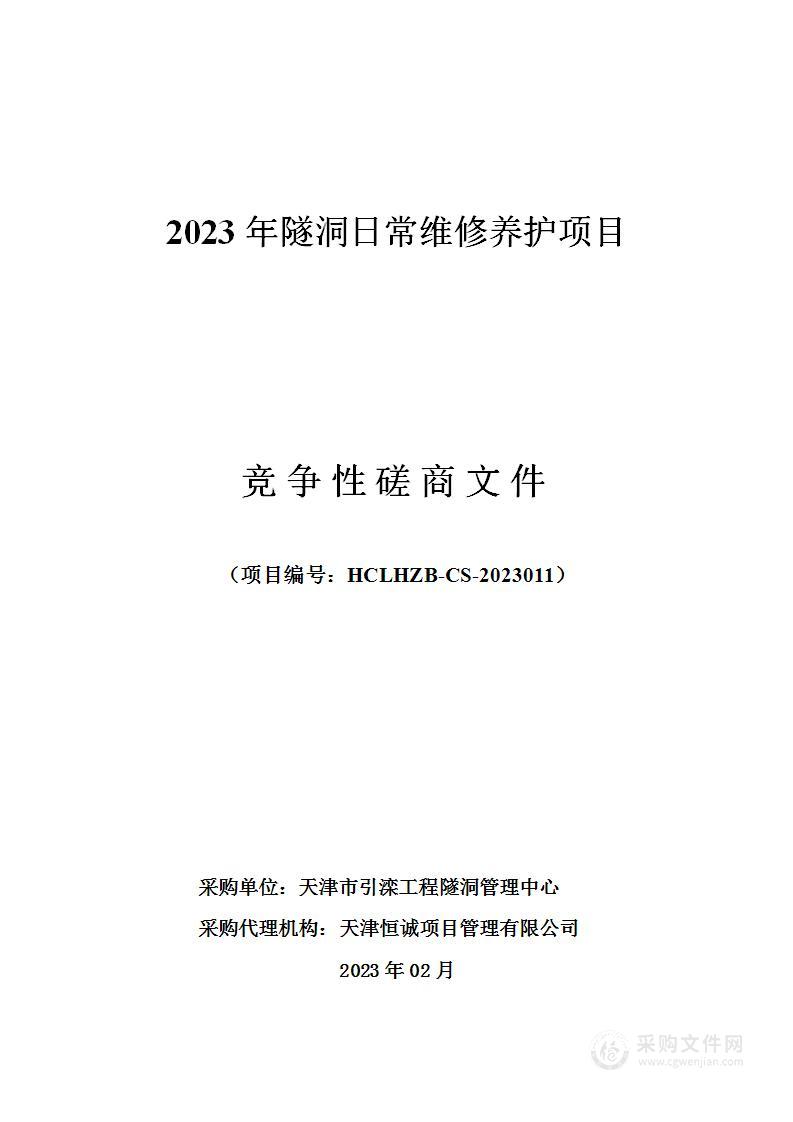 2023 年隧洞日常维修养护项目

竞争性磋商文件

（项目编号：HCLHZB-CS-2023011）

采购单位：天津市引滦工程隧洞管理中心

采购代理机构：天津恒诚项目管理有限公司

2023 年 02 月

采购文件网
www.cgwenjian.com